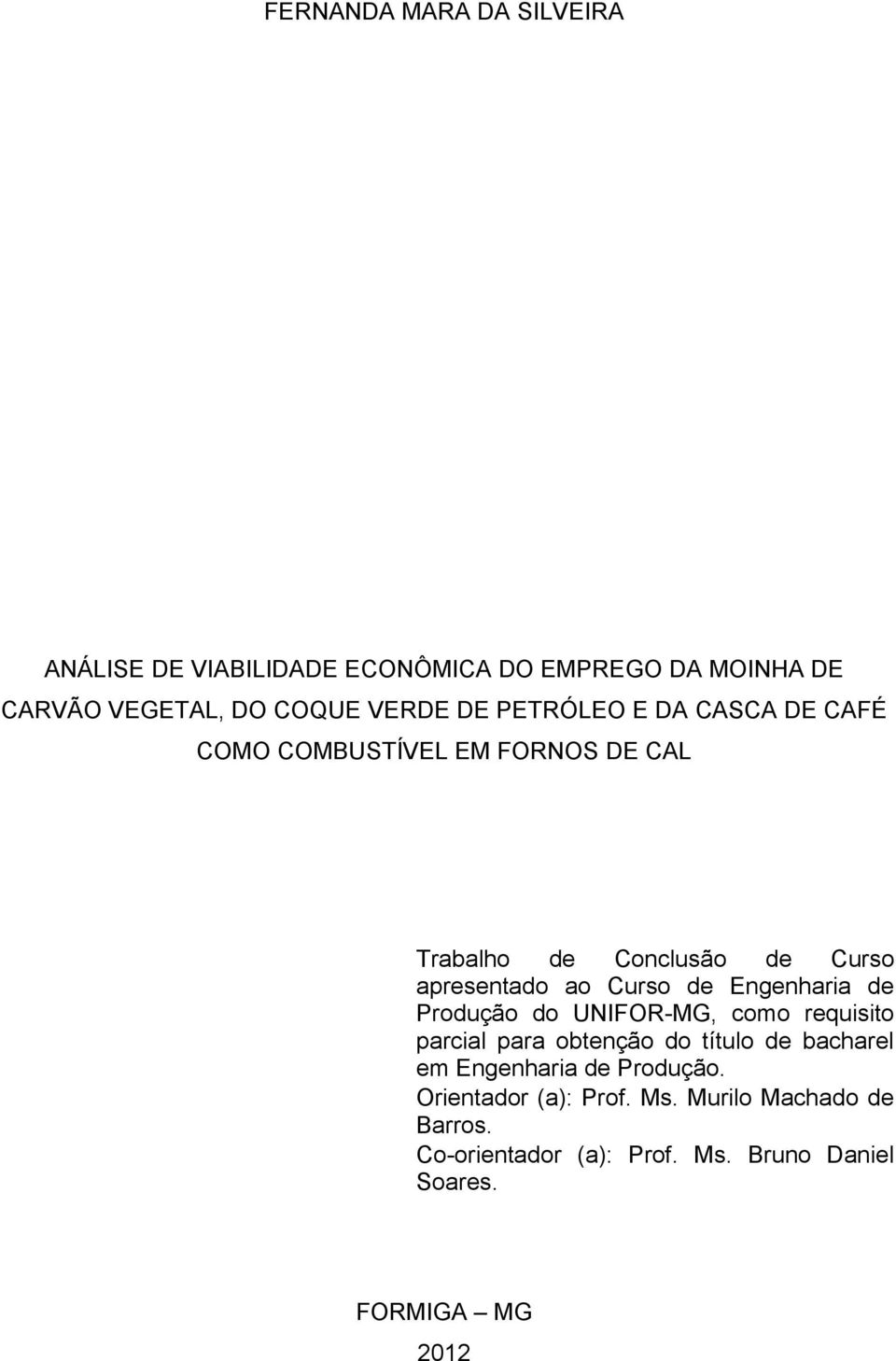 FERNANDA MARA DA SILVEIRA

ANÁLISE DE VIABILIDADE ECONÔMICA DO EMPREGO DA MOINHA DE CARVÃO VEGETAL, DO COQUE VERDE DE PETRÓLEO E DA CASCA DE CAFÉ COMO COMBUSTÍVEL EM FORNOS DE CAL

Trabalho de Conclusão de Curso apresentado ao Curso de Engenharia de Produção do UNIFOR-MG, como requisito parcial para obtenção do título de bacharel em Engenharia de Produção.
Orientador (a): Prof. Ms. Murilo Machado de Barros.
Co-orientador (a): Prof. Ms. Bruno Daniel Soares.

FORMIGA – MG
2012